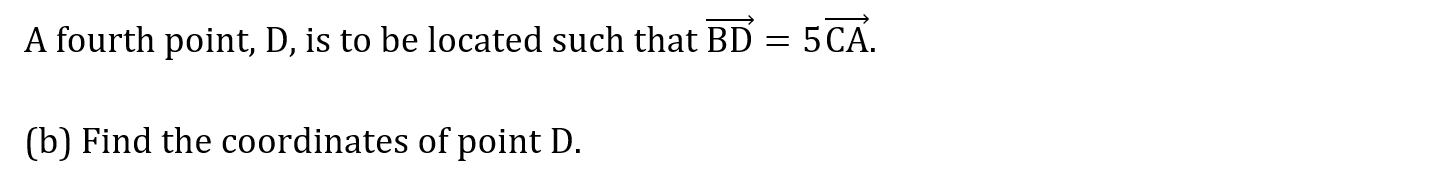 A fourth point, D, is to be located such that $\overrightarrow{BD} = 5\overrightarrow{CA}$.

(b) Find the coordinates of point D.